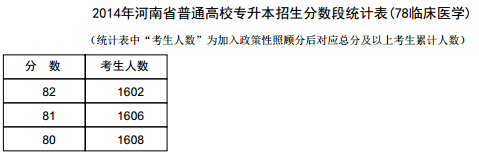 2014年河南省普通高校专升本招生分数段统计表(78临床医学)

（统计表中“考生人数”为加入政策性照顾分后对应总分及以上考生累计人数）

| 分　数 | 考生人数 |
|---|---|
| 82 | 1602 |
| 81 | 1606 |
| 80 | 1608 |